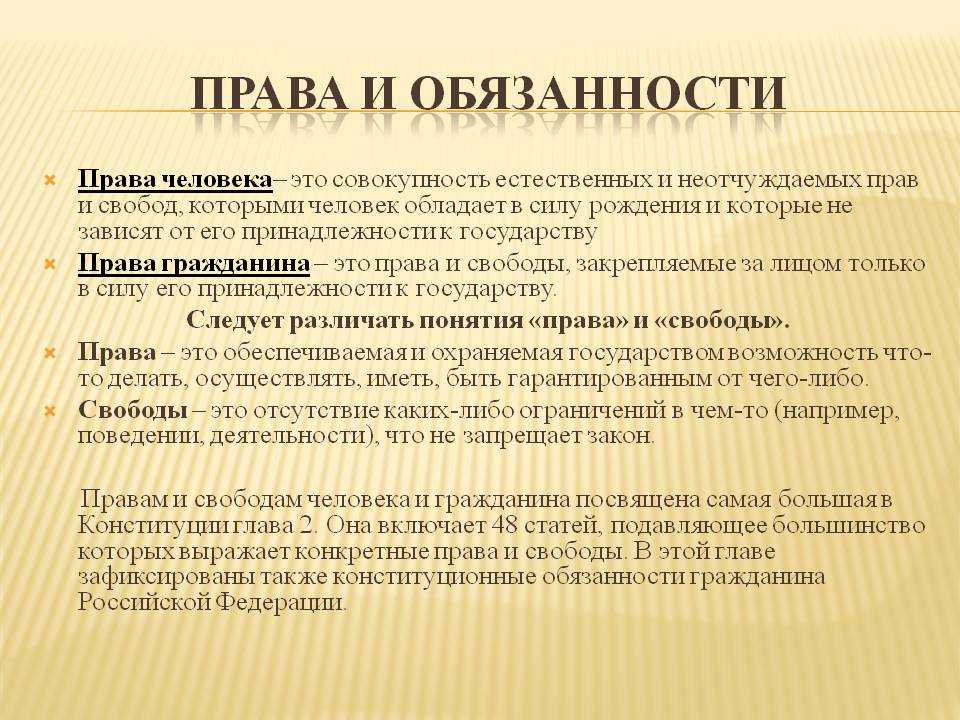 ПРАВА И ОБЯЗАННОСТИ

Права человека– это совокупность естественных и неотчуждаемых прав и свобод, которыми человек обладает в силу рождения и которые не зависят от его принадлежности к государству

Права гражданина – это права и свободы, закрепляемые за лицом только в силу его принадлежности к государству.

Следует различать понятия «права» и «свободы».

Права – это обеспечиваемая и охраняемая государством возможность что-то делать, осуществлять, иметь, быть гарантированным от чего-либо.

Свободы – это отсутствие каких-либо ограничений в чем-то (например, поведении, деятельности), что не запрещает закон.

Правам и свободам человека и гражданина посвящена самая большая в Конституции глава 2. Она включает 48 статей, подавляющее большинство которых выражает конкретные права и свободы. В этой главе зафиксированы также конституционные обязанности гражданина Российской Федерации.